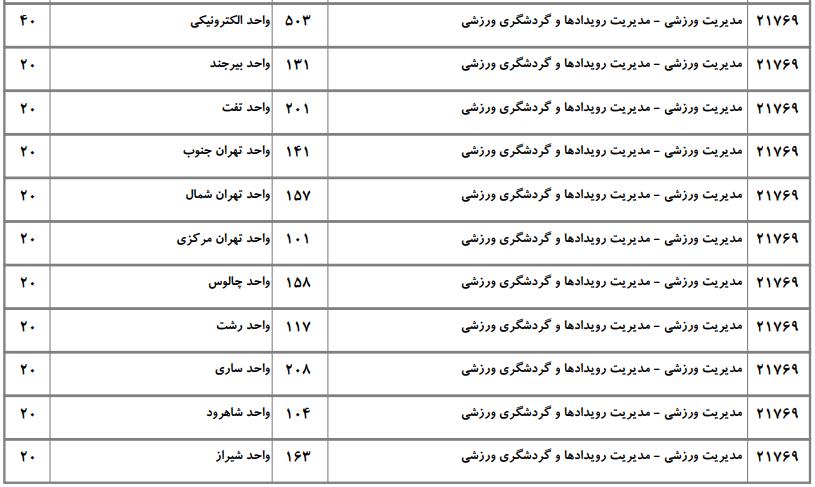 | ۲۱۷۶۹ | مدیریت ورزشی - مدیریت رویدادها و گردشگری ورزشی | ۵۰۳ | واحد الکترونیکی | ۴۰ |
|---|---|---|---|---|
| ۲۱۷۶۹ | مدیریت ورزشی - مدیریت رویدادها و گردشگری ورزشی | ۱۳۱ | واحد بیرجند | ۲۰ |
| ۲۱۷۶۹ | مدیریت ورزشی - مدیریت رویدادها و گردشگری ورزشی | ۲۰۱ | واحد تفت | ۲۰ |
| ۲۱۷۶۹ | مدیریت ورزشی - مدیریت رویدادها و گردشگری ورزشی | ۱۴۱ | واحد تهران جنوب | ۲۰ |
| ۲۱۷۶۹ | مدیریت ورزشی - مدیریت رویدادها و گردشگری ورزشی | ۱۵۷ | واحد تهران شمال | ۲۰ |
| ۲۱۷۶۹ | مدیریت ورزشی - مدیریت رویدادها و گردشگری ورزشی | ۱۰۱ | واحد تهران مرکزی | ۲۰ |
| ۲۱۷۶۹ | مدیریت ورزشی - مدیریت رویدادها و گردشگری ورزشی | ۱۵۸ | واحد چالوس | ۲۰ |
| ۲۱۷۶۹ | مدیریت ورزشی - مدیریت رویدادها و گردشگری ورزشی | ۱۱۷ | واحد رشت | ۲۰ |
| ۲۱۷۶۹ | مدیریت ورزشی - مدیریت رویدادها و گردشگری ورزشی | ۲۰۸ | واحد ساری | ۲۰ |
| ۲۱۷۶۹ | مدیریت ورزشی - مدیریت رویدادها و گردشگری ورزشی | ۱۰۴ | واحد شاهرود | ۲۰ |
| ۲۱۷۶۹ | مدیریت ورزشی - مدیریت رویدادها و گردشگری ورزشی | ۱۶۳ | واحد شیراز | ۲۰ |